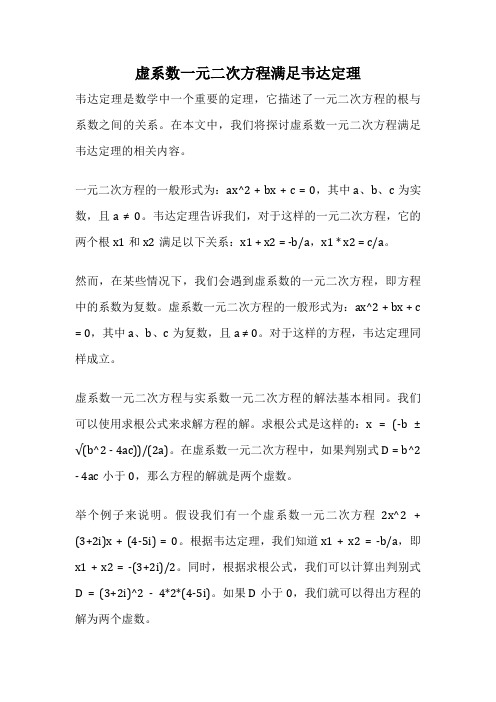 虚系数一元二次方程满足韦达定理

韦达定理是数学中一个重要的定理，它描述了一元二次方程的根与系数之间的关系。在本文中，我们将探讨虚系数一元二次方程满足韦达定理的相关内容。

一元二次方程的一般形式为：ax^2 + bx + c = 0，其中 a、b、c 为实数，且 a ≠ 0。韦达定理告诉我们，对于这样的一元二次方程，它的两个根 x1 和 x2 满足以下关系：x1 + x2 = -b/a，x1 * x2 = c/a。

然而，在某些情况下，我们会遇到虚系数的一元二次方程，即方程中的系数为复数。虚系数一元二次方程的一般形式为：ax^2 + bx + c = 0，其中 a、b、c 为复数，且 a ≠ 0。对于这样的方程，韦达定理同样成立。

虚系数一元二次方程与实系数一元二次方程的解法基本相同。我们可以使用求根公式来求解方程的解。求根公式是这样的：x = (-b ± √(b^2 - 4ac))/(2a)。在虚系数一元二次方程中，如果判别式 D = b^2 - 4ac 小于 0，那么方程的解就是两个虚数。

举个例子来说明。假设我们有一个虚系数一元二次方程 2x^2 + (3+2i)x + (4-5i) = 0。根据韦达定理，我们知道 x1 + x2 = -b/a，即 x1 + x2 = -(3+2i)/2。同时，根据求根公式，我们可以计算出判别式 D = (3+2i)^2 - 4*2*(4-5i)。如果 D 小于 0，我们就可以得出方程的解为两个虚数。